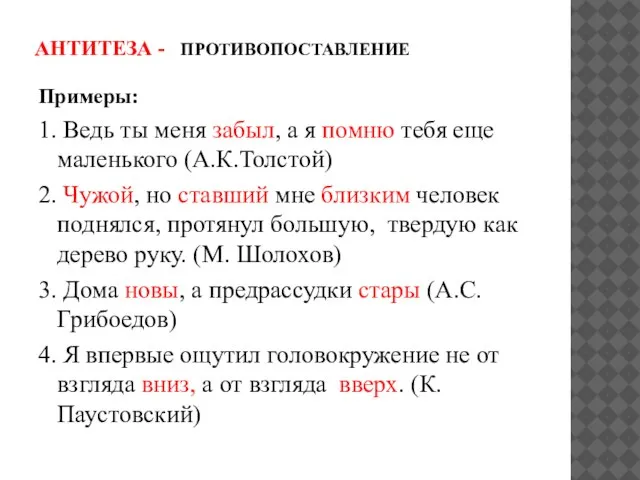 АНТИТЕЗА - ПРОТИВОПОСТАВЛЕНИЕ

Примеры:

1. Ведь ты меня забыл, а я помню тебя еще маленького (А.К.Толстой)

2. Чужой, но ставший мне близким человек поднялся, протянул большую, твердую как дерево руку. (М. Шолохов)

3. Дома новы, а предрассудки стары (А.С. Грибоедов)

4. Я впервые ощутил головокружение не от взгляда вниз, а от взгляда вверх. (К. Паустовский)